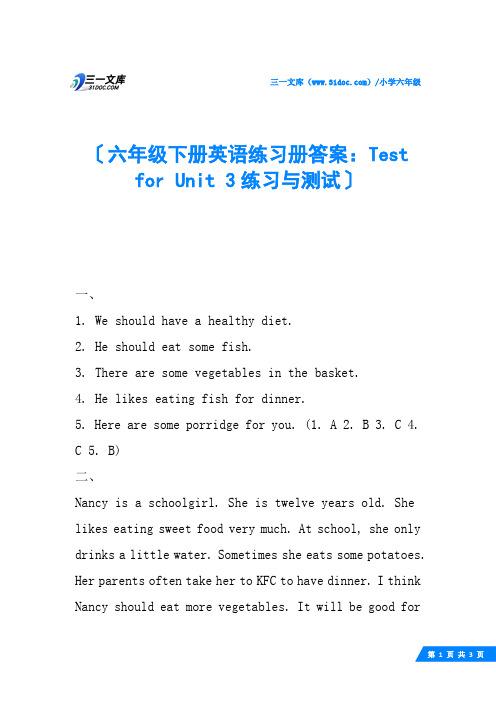 三一文库
31DOC.COM

三一文库（www.31doc.com）/小学六年级

〔六年级下册英语练习册答案：Test for Unit 3 练习与测试〕

一、

1. We should have a healthy diet.

2. He should eat some fish.

3. There are some vegetables in the basket.

4. He likes eating fish for dinner.

5. Here are some porridge for you. (1. A 2. B 3. C 4. C 5. B)

二、

Nancy is a schoolgirl. She is twelve years old. She likes eating sweet food very much. At school, she only drinks a little water. Sometimes she eats some potatoes. Her parents often take her to KFC to have dinner. I think Nancy should eat more vegetables. It will be good for

第 1 页 共 3 页